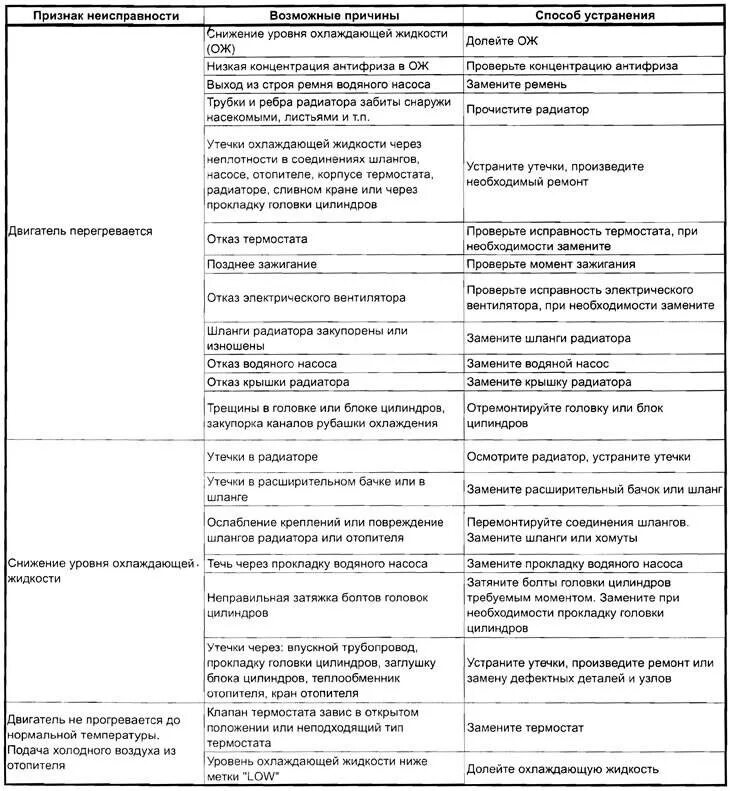 | Признак неисправности | Возможные причины | Способ устранения |
|---|---|---|
| Двигатель перегревается | Снижение уровня охлаждающей жидкости (ОЖ) | Долейте ОЖ |
| | Низкая концентрация антифриза в ОЖ | Проверьте концентрацию антифриза |
| | Выход из строя ремня водяного насоса | Замените ремень |
| | Трубки и ребра радиатора забиты снаружи насекомыми, листьями и т.п. | Прочистите радиатор |
| | Утечки охлаждающей жидкости через неплотности в соединениях шлангов, насосе, отопителе, корпусе термостата, радиаторе, сливном кране или через прокладку головки цилиндров | Устраните утечки, произведите необходимый ремонт |
| | Отказ термостата | Проверьте исправность термостата, при необходимости замените |
| | Позднее зажигание | Проверьте момент зажигания |
| | Отказ электрического вентилятора | Проверьте исправность электрического вентилятора, при необходимости замените |
| | Шланги радиатора закупорены или изношены | Замените шланги радиатора |
| | Отказ водяного насоса | Замените водяной насос |
| | Отказ крышки радиатора | Замените крышку радиатора |
| | Трещины в головке или блоке цилиндров, закупорка каналов рубашки охлаждения | Отремонтируйте головку или блок цилиндров |
| Снижение уровня охлаждающей жидкости | Утечки в радиаторе | Осмотрите радиатор, устраните утечки |
| | Утечки в расширительном бачке или в шланге | Замените расширительный бачок или шланг |
| | Ослабление креплений или повреждение шлангов радиатора или отопителя | Перемонтируйте соединения шлангов. Замените шланги или хомуты |
| | Течь через прокладку водяного насоса | Замените прокладку водяного насоса |
| | Неправильная затяжка болтов головок цилиндров | Затяните болты головки цилиндров требуемым моментом. Замените при необходимости прокладку головки цилиндров |
| | Утечки через: впускной трубопровод, прокладку головки цилиндров, заглушку блока цилиндров, теплообменник отопителя, кран отопителя | Устраните утечки, произведите ремонт или замену дефектных деталей и узлов |
| Двигатель не прогревается до нормальной температуры. Подача холодного воздуха из отопителя | Клапан термостата завис в открытом положении или неподходящий тип термостата | Замените термостат |
| | Уровень охлаждающей жидкости ниже метки "LOW" | Долейте охлаждающую жидкость |